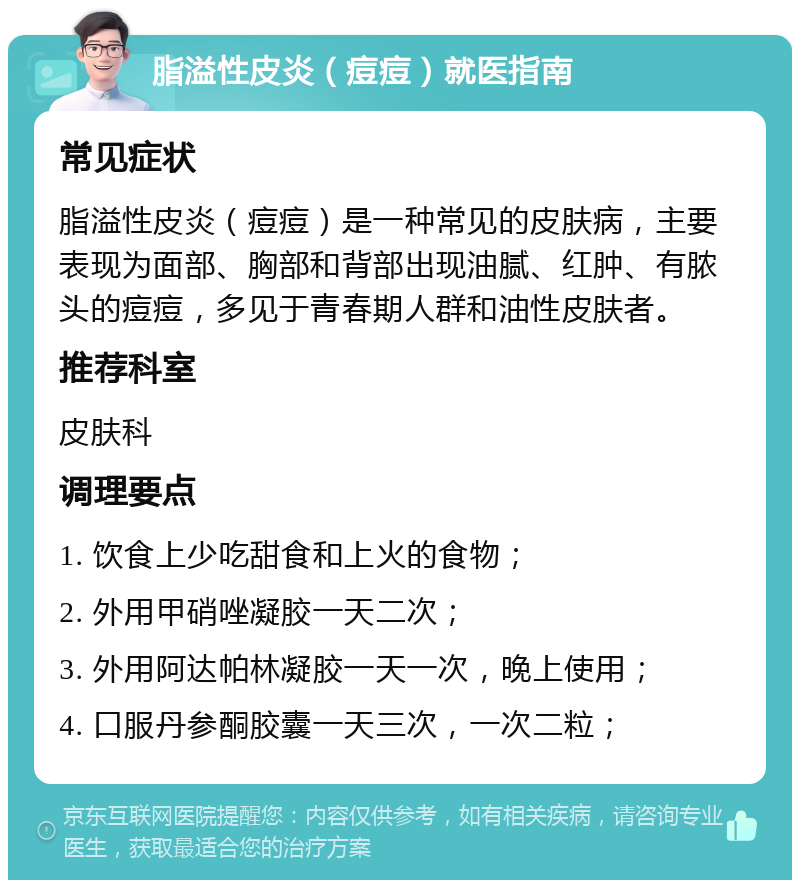 脂溢性皮炎（痘痘）就医指南

常见症状

脂溢性皮炎（痘痘）是一种常见的皮肤病，主要表现为面部、胸部和背部出现油腻、红肿、有脓头的痘痘，多见于青春期人群和油性皮肤者。

推荐科室

皮肤科

调理要点

1. 饮食上少吃甜食和上火的食物；

2. 外用甲硝唑凝胶一天二次；

3. 外用阿达帕林凝胶一天一次，晚上使用；

4. 口服丹参酮胶囊一天三次，一次二粒；

京东互联网医院提醒您：内容仅供参考，如有相关疾病，请咨询专业医生，获取最适合您的治疗方案